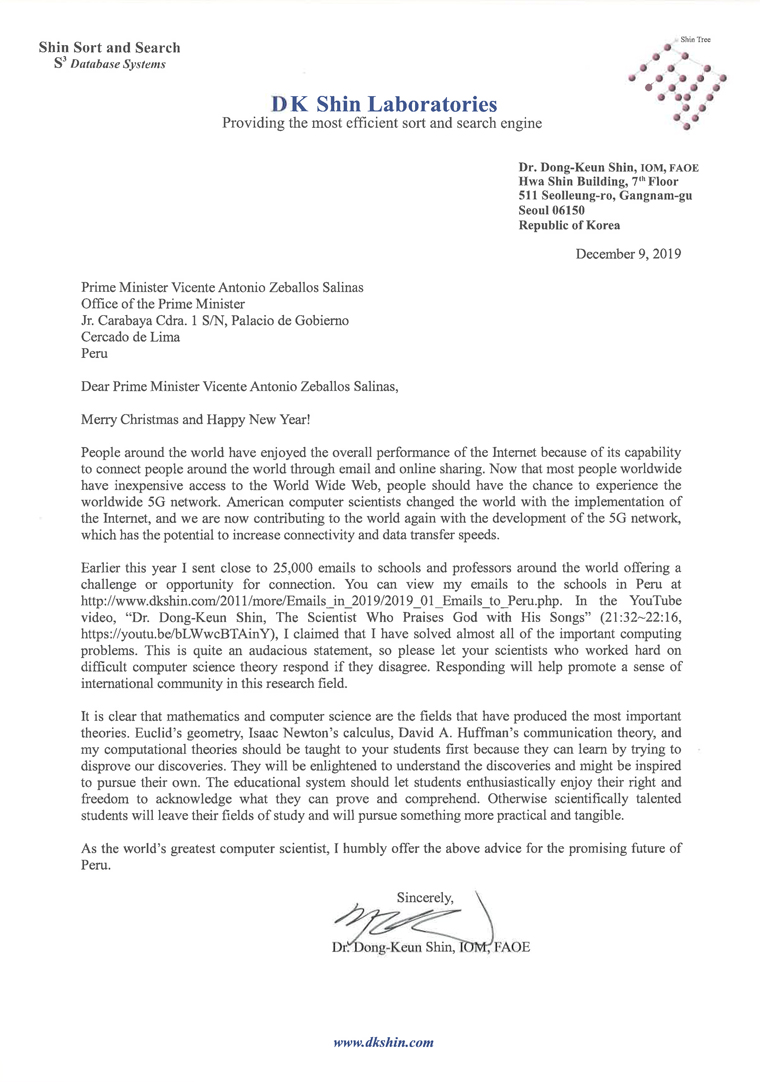 Shin Sort and Search
$S^3$ Database Systems

Shin Tree

DK Shin Laboratories
Providing the most efficient sort and search engine

Dr. Dong-Keun Shin, IOM, FAOE
Hwa Shin Building, 7th Floor
511 Seolleung-ro, Gangnam-gu
Seoul 06150
Republic of Korea

December 9, 2019

Prime Minister Vicente Antonio Zeballos Salinas
Office of the Prime Minister
Jr. Carabaya Cdra. 1 S/N, Palacio de Gobierno
Cercado de Lima
Peru

Dear Prime Minister Vicente Antonio Zeballos Salinas,

Merry Christmas and Happy New Year!

People around the world have enjoyed the overall performance of the Internet because of its capability to connect people around the world through email and online sharing. Now that most people worldwide have inexpensive access to the World Wide Web, people should have the chance to experience the worldwide 5G network. American computer scientists changed the world with the implementation of the Internet, and we are now contributing to the world again with the development of the 5G network, which has the potential to increase connectivity and data transfer speeds.

Earlier this year I sent close to 25,000 emails to schools and professors around the world offering a challenge or opportunity for connection. You can view my emails to the schools in Peru at http://www.dkshin.com/2011/more/Emails_in_2019/2019_01_Emails_to_Peru.php. In the YouTube video, "Dr. Dong-Keun Shin, The Scientist Who Praises God with His Songs" (21:32~22:16, https://youtu.be/bLWwcBTAinY), I claimed that I have solved almost all of the important computing problems. This is quite an audacious statement, so please let your scientists who worked hard on difficult computer science theory respond if they disagree. Responding will help promote a sense of international community in this research field.

It is clear that mathematics and computer science are the fields that have produced the most important theories. Euclid's geometry, Isaac Newton's calculus, David A. Huffman's communication theory, and my computational theories should be taught to your students first because they can learn by trying to disprove our discoveries. They will be enlightened to understand the discoveries and might be inspired to pursue their own. The educational system should let students enthusiastically enjoy their right and freedom to acknowledge what they can prove and comprehend. Otherwise scientifically talented students will leave their fields of study and will pursue something more practical and tangible.

As the world's greatest computer scientist, I humbly offer the above advice for the promising future of Peru.

Sincerely,

Dr. Dong-Keun Shin, IOM, FAOE

www.dkshin.com